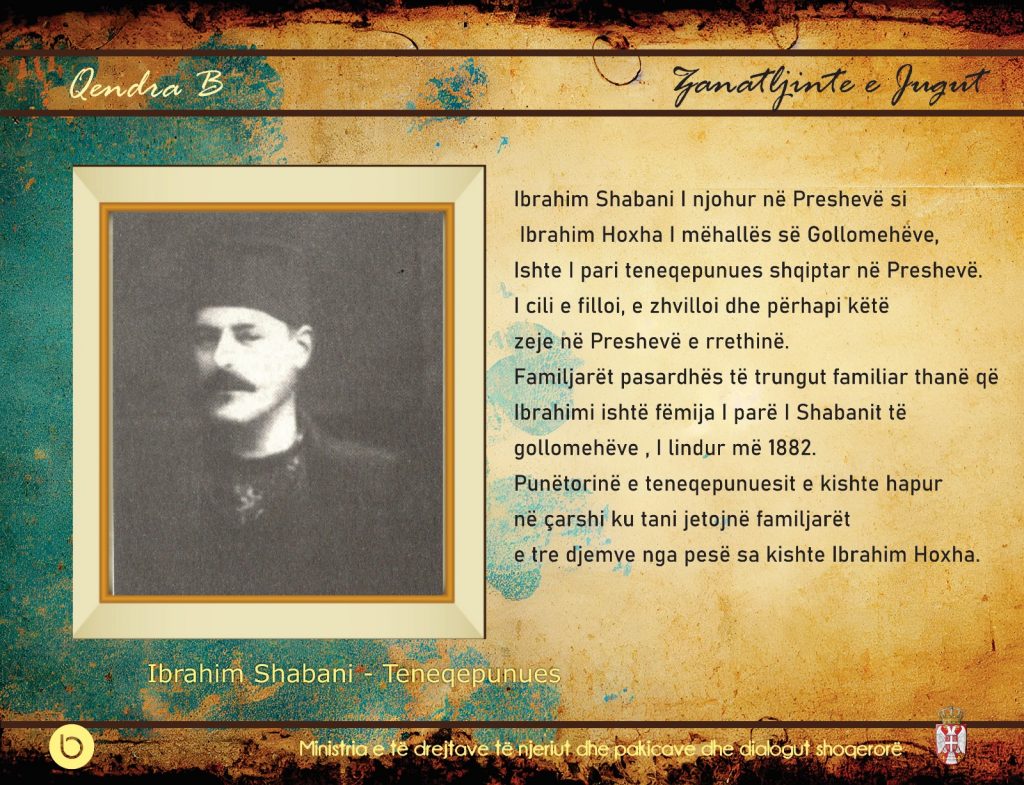 Qendra B

Zanatljinte e Jugut

Ibrahim Shabani I njohur në Preshevë si Ibrahim Hoxha I mëhallës së Gollomehëve, Ishte I pari teneqepunues shqiptar në Preshevë. I cili e filloi, e zhvilloi dhe përhapi këtë zeje në Preshevë e rrethinë.
Familjarët pasardhës të trungut familiar thanë që Ibrahimi ishtë fëmija I parë I Shabanit të gollomehëve , I lindur më 1882.
Punëtorinë e teneqepunuesit e kishte hapur në çarshi ku tani jetojnë familjarët e tre djemve nga pesë sa kishte Ibrahim Hoxha.

Ibrahim Shabani - Teneqepunues

Ministria e të drejtave të njeriut dhe pakicave dhe dialogut shoqerorë